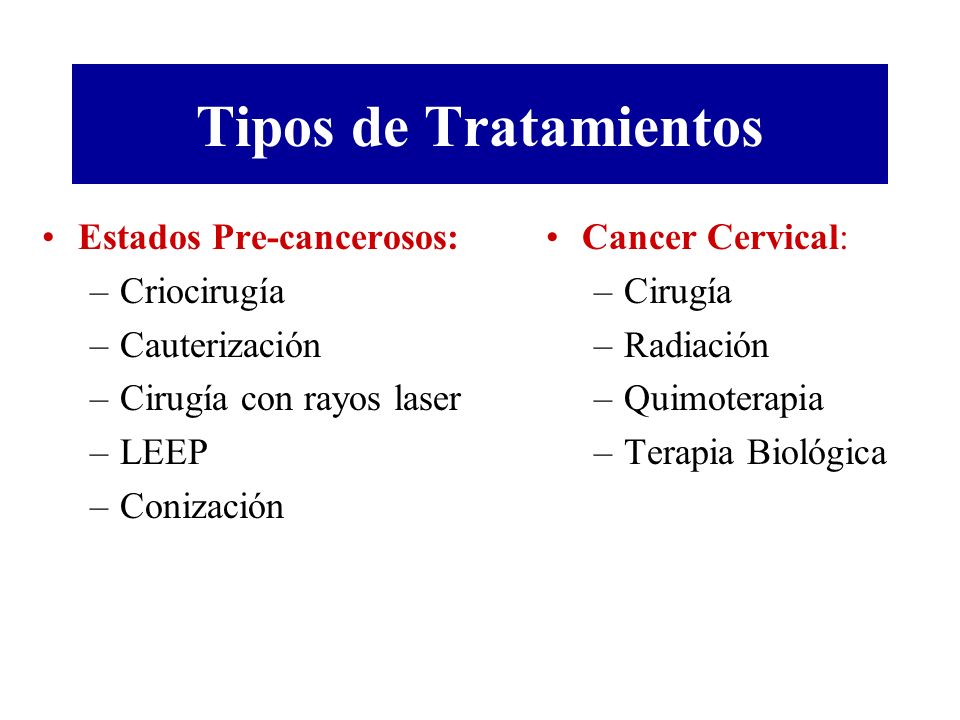 Tipos de Tratamientos

• Estados Pre-cancerosos:
– Criocirugía
– Cauterización
– Cirugía con rayos laser
– LEEP
– Conización

• Cancer Cervical:
– Cirugía
– Radiación
– Quimoterapia
– Terapia Biológica